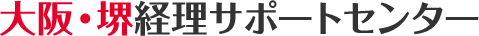 大阪・堺経理サポートセンター